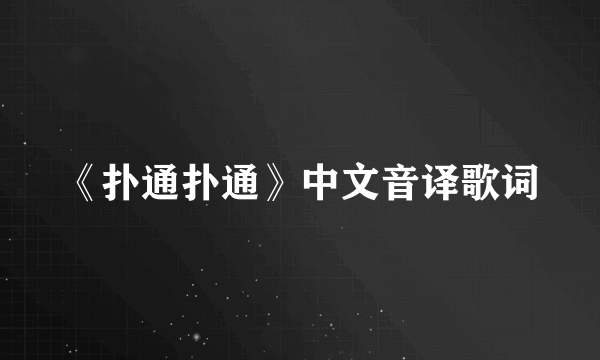 《扑通扑通》中文音译歌词